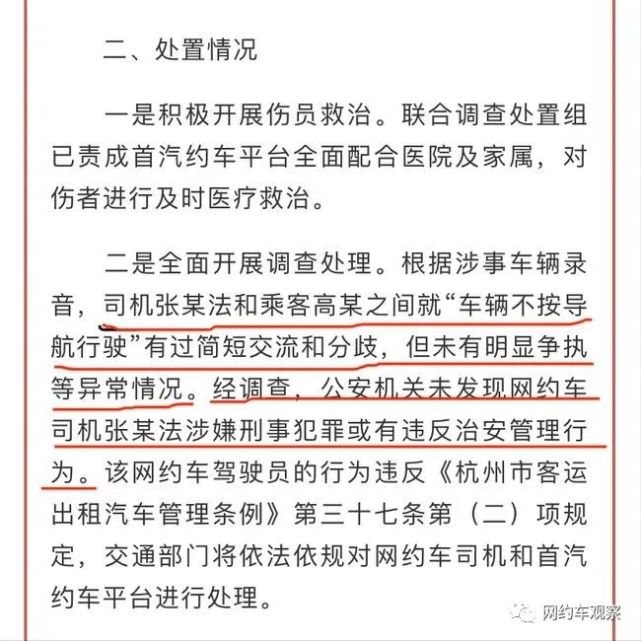 二、处置情况

一是积极开展伤员救治。联合调查处置组已责成首汽约车平台全面配合医院及家属，对伤者进行及时医疗救治。

二是全面开展调查处理。根据涉事车辆录音，司机张某法和乘客高某之间就“车辆不按导航行驶”有过简短交流和分歧，但未有明显争执等异常情况。经调查，公安机关未发现网约车司机张某法涉嫌刑事犯罪或有违反治安管理行为。该网约车驾驶员的行为违反《杭州市客运出租汽车管理条例》第三十七条第（二）项规定，交通部门将依法依规对网约车司机和首汽约车平台进行处理。

网约车观察